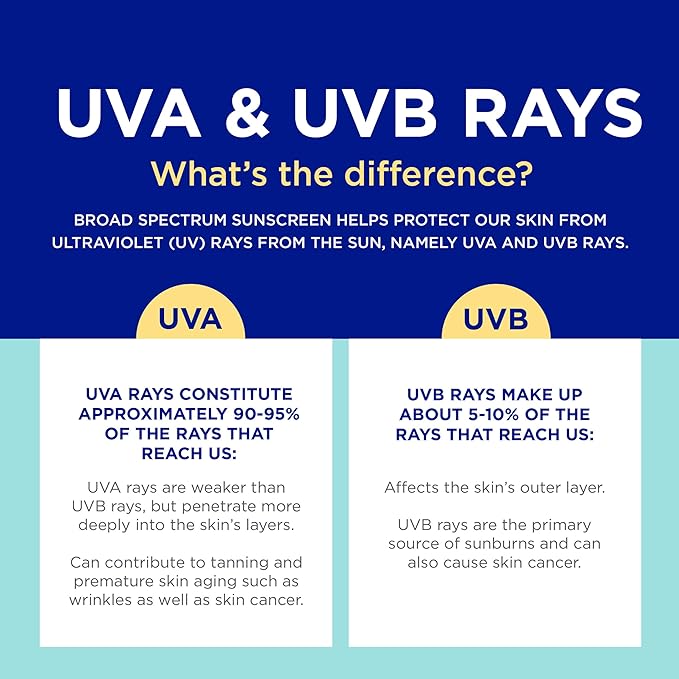 UVA & UVB RAYS

What's the difference?

BROAD SPECTRUM SUNSCREEN HELPS PROTECT OUR SKIN FROM ULTRAVIOLET (UV) RAYS FROM THE SUN, NAMELY UVA AND UVB RAYS.

UVA

UVA RAYS CONSTITUTE APPROXIMATELY 90-95% OF THE RAYS THAT REACH US:

UVA rays are weaker than UVB rays, but penetrate more deeply into the skin's layers.

Can contribute to tanning and premature skin aging such as wrinkles as well as skin cancer.

UVB

UVB RAYS MAKE UP ABOUT 5-10% OF THE RAYS THAT REACH US:

Affects the skin's outer layer.

UVB rays are the primary source of sunburns and can also cause skin cancer.